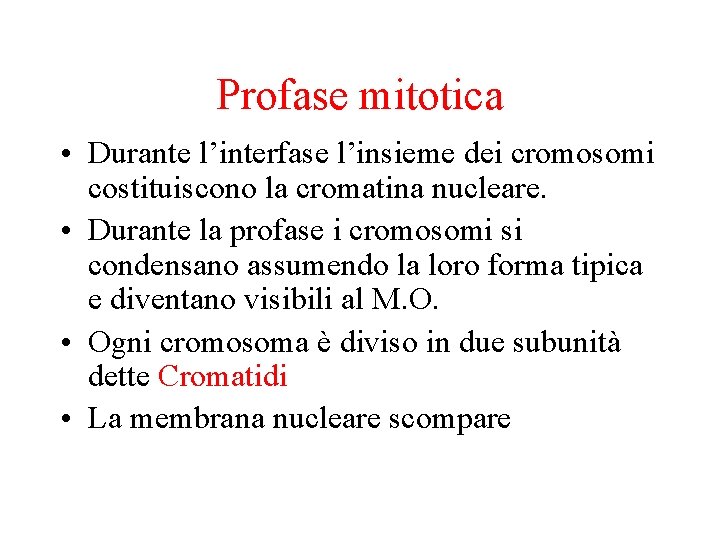 Profase mitotica

• Durante l’interfase l’insieme dei cromosomi costituiscono la cromatina nucleare.
• Durante la profase i cromosomi si condensano assumendo la loro forma tipica e diventano visibili al M.O.
• Ogni cromosoma è diviso in due subunità dette Cromatidi
• La membrana nucleare scompare